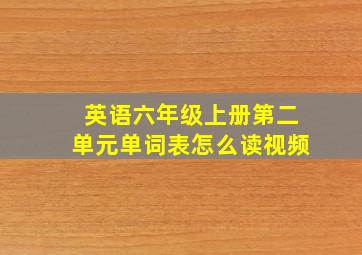 英语六年级上册第二单元单词表怎么读视频